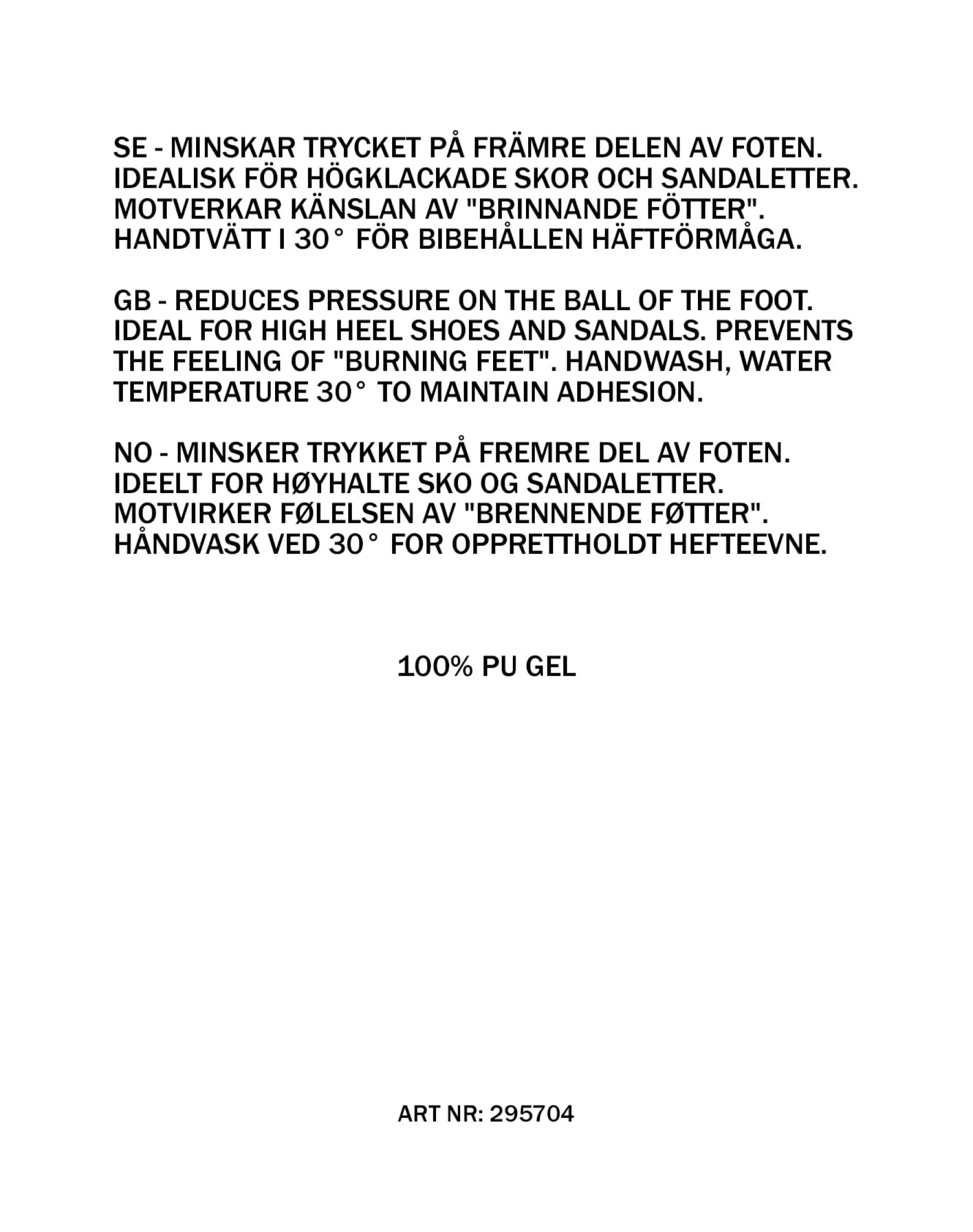 SE - MINSKAR TRYCKET PÅ FRÄMRE DELEN AV FOTEN. IDEALISK FÖR HÖGKLACKADE SKOR OCH SANDALETTER. MOTVERKAR KÄNSLAN AV "BRINNANDE FÖTTER". HANDTVÄTT I 30° FÖR BIBEHÅLLEN HÄFTFÖRMÅGA.

GB - REDUCES PRESSURE ON THE BALL OF THE FOOT. IDEAL FOR HIGH HEEL SHOES AND SANDALS. PREVENTS THE FEELING OF "BURNING FEET". HANDWASH, WATER TEMPERATURE 30° TO MAINTAIN ADHESION.

NO - MINSKER TRYKKET PÅ FREMRE DEL AV FOTEN. IDEELT FOR HØYHALTE SKO OG SANDALETTER. MOTVIRKER FØLELSEN AV "BRENNENDE FØTTER". HÅNDVASK VED 30° FOR OPPRETTHOLDT HEFTEEVNE.

100% PU GEL

ART NR: 295704